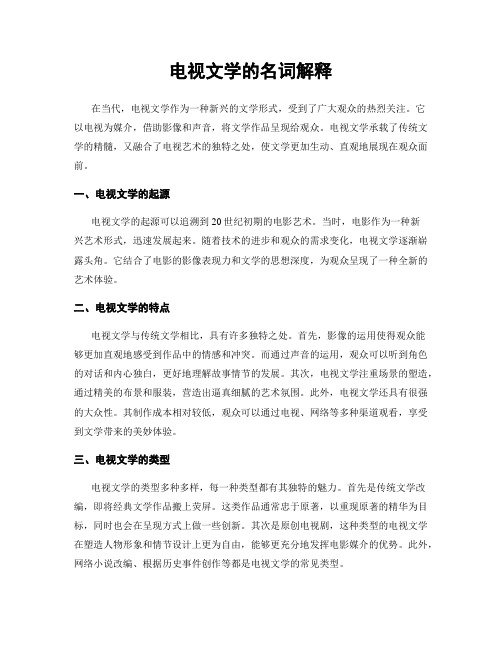 电视文学的名词解释

在当代，电视文学作为一种新兴的文学形式，受到了广大观众的热烈关注。它以电视为媒介，借助影像和声音，将文学作品呈现给观众。电视文学承载了传统文学的精髓，又融合了电视艺术的独特之处，使文学更加生动、直观地展现在观众面前。

一、电视文学的起源

电视文学的起源可以追溯到20世纪初期的电影艺术。当时，电影作为一种新兴艺术形式，迅速发展起来。随着技术的进步和观众的需求变化，电视文学逐渐崭露头角。它结合了电影的影像表现力和文学的思想深度，为观众呈现了一种全新的艺术体验。

二、电视文学的特点

电视文学与传统文学相比，具有许多独特之处。首先，影像的运用使得观众能够更加直观地感受到作品中的情感和冲突。而通过声音的运用，观众可以听到角色的对话和内心独白，更好地理解故事情节的发展。其次，电视文学注重场景的塑造，通过精美的布景和服装，营造出逼真细腻的艺术氛围。此外，电视文学还具有很强的大众性。其制作成本相对较低，观众可以通过电视、网络等多种渠道观看，享受到文学带来的美妙体验。

三、电视文学的类型

电视文学的类型多种多样，每一种类型都有其独特的魅力。首先是传统文学改编，即将经典文学作品搬上荧屏。这类作品通常忠于原著，以重现原著的精华为目标，同时也会在呈现方式上做一些创新。其次是原创电视剧，这种类型的电视文学在塑造人物形象和情节设计上更为自由，能够更充分地发挥电影媒介的优势。此外，网络小说改编、根据历史事件创作等都是电视文学的常见类型。